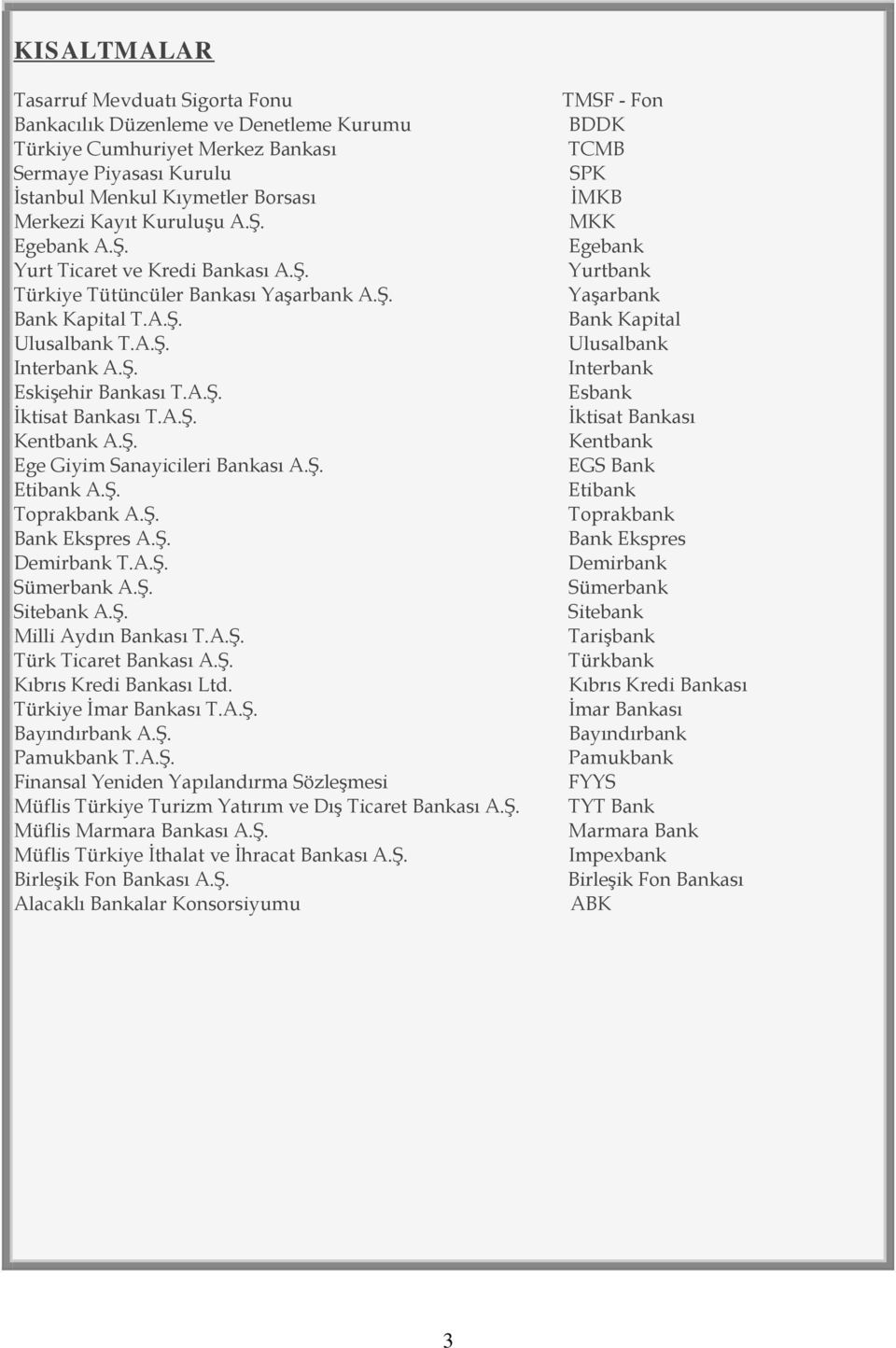 KISALTMALAR

| | |
|---|---|
| Tasarruf Mevduatı Sigorta Fonu | TMSF - Fon |
| Bankacılık Düzenleme ve Denetleme Kurumu | BDDK |
| Türkiye Cumhuriyet Merkez Bankası | TCMB |
| Sermaye Piyasası Kurulu | SPK |
| İstanbul Menkul Kıymetler Borsası | İMKB |
| Merkezi Kayıt Kuruluşu A.Ş. | MKK |
| Egebank A.Ş. | Egebank |
| Yurt Ticaret ve Kredi Bankası A.Ş. | Yurtbank |
| Türkiye Tütüncüler Bankası Yaşarbank A.Ş. | Yaşarbank |
| Bank Kapital T.A.Ş. | Bank Kapital |
| Ulusalbank T.A.Ş. | Ulusalbank |
| Interbank A.Ş. | Interbank |
| Eskişehir Bankası T.A.Ş. | Esbank |
| İktisat Bankası T.A.Ş. | İktisat Bankası |
| Kentbank A.Ş. | Kentbank |
| Ege Giyim Sanayicileri Bankası A.Ş. | EGS Bank |
| Etibank A.Ş. | Etibank |
| Toprakbank A.Ş. | Toprakbank |
| Bank Ekspres A.Ş. | Bank Ekspres |
| Demirbank T.A.Ş. | Demirbank |
| Sümerbank A.Ş. | Sümerbank |
| Sitebank A.Ş. | Sitebank |
| Milli Aydın Bankası T.A.Ş. | Tarişbank |
| Türk Ticaret Bankası A.Ş. | Türkbank |
| Kıbrıs Kredi Bankası Ltd. | Kıbrıs Kredi Bankası |
| Türkiye İmar Bankası T.A.Ş. | İmar Bankası |
| Bayındırbank A.Ş. | Bayındırbank |
| Pamukbank T.A.Ş. | Pamukbank |
| Finansal Yeniden Yapılandırma Sözleşmesi | FYYS |
| Müflis Türkiye Turizm Yatırım ve Dış Ticaret Bankası A.Ş. | TYT Bank |
| Müflis Marmara Bankası A.Ş. | Marmara Bank |
| Müflis Türkiye İthalat ve İhracat Bankası A.Ş. | Impexbank |
| Birleşik Fon Bankası A.Ş. | Birleşik Fon Bankası |
| Alacaklı Bankalar Konsorsiyumu | ABK |

3